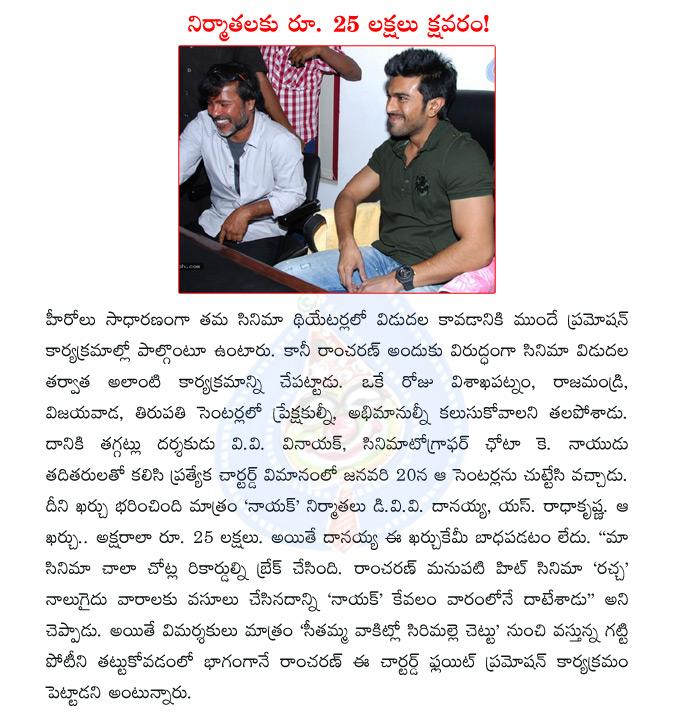 నిర్మాతలకు రూ. 25 లక్షలు క్షవరం!

హీరోలు సాధారణంగా తమ సినిమా థియేటర్లలో విడుదల కావడానికి ముందే ప్రమోషన్ కార్యక్రమాల్లో పాల్గొంటూ ఉంటారు. కానీ రాంచరణ్ అందుకు విరుద్ధంగా సినిమా విడుదల తర్వాత అలాంటి కార్యక్రమాన్ని చేపట్టాడు. ఒకే రోజు విశాఖపట్నం, రాజమండ్రి, విజయవాడ, తిరుపతి సెంటర్లలో ప్రేక్షకుల్నీ, అభిమానుల్నీ కలుసుకోవాలని తలపోశాడు. దానికి తగ్గట్లు దర్శకుడు వి.వి. వినాయక్, సినిమాటోగ్రాఫర్ ఛోటా కె. నాయుడు తదితరులతో కలిసి ప్రత్యేక చార్టర్డ్ విమానంలో జనవరి 20న ఆ సెంటర్లను చుట్టేసి వచ్చాడు. దీని ఖర్చు భరించింది మాత్రం 'నాయక్' నిర్మాతలు డి.వి.వి. దానయ్య, యస్. రాధాకృష్ణ. ఆ ఖర్చు.. అక్షరాలా రూ. 25 లక్షలు. అయితే దానయ్య ఈ ఖర్చుకేమీ బాధపడటం లేదు. "మా సినిమా చాలా చోట్ల రికార్డుల్ని బ్రేక్ చేసింది. రాంచరణ్ మునుపటి హిట్ సినిమా 'రచ్చ' నాలుగైదు వారాలకు వసూలు చేసినదాన్ని 'నాయక్' కేవలం వారంలోనే దాటేశాడు" అని చెప్పాడు. అయితే విమర్శకులు మాత్రం 'సీతమ్మ వాకిట్లో సిరిమల్లె చెట్టు' నుంచి వస్తున్న గట్టి పోటీని తట్టుకోవడంలో భాగంగానే రాంచరణ్ ఈ చార్టర్డ్ ఫ్లయిట్ ప్రమోషన్ కార్యక్రమం పెట్టాడని అంటున్నారు.